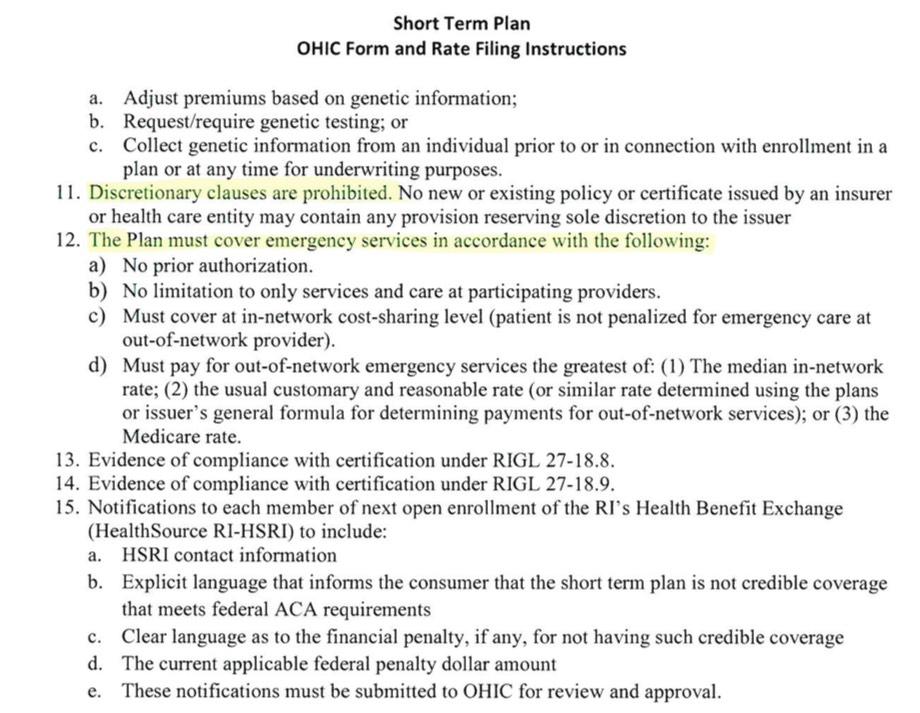 Short Term Plan
OHIC Form and Rate Filing Instructions

a. Adjust premiums based on genetic information;
b. Request/require genetic testing; or
c. Collect genetic information from an individual prior to or in connection with enrollment in a plan or at any time for underwriting purposes.

11. Discretionary clauses are prohibited. No new or existing policy or certificate issued by an insurer or health care entity may contain any provision reserving sole discretion to the issuer
12. The Plan must cover emergency services in accordance with the following:
a) No prior authorization.
b) No limitation to only services and care at participating providers.
c) Must cover at in-network cost-sharing level (patient is not penalized for emergency care at out-of-network provider).
d) Must pay for out-of-network emergency services the greatest of: (1) The median in-network rate; (2) the usual customary and reasonable rate (or similar rate determined using the plans or issuer's general formula for determining payments for out-of-network services); or (3) the Medicare rate.
13. Evidence of compliance with certification under RIGL 27-18.8.
14. Evidence of compliance with certification under RIGL 27-18.9.
15. Notifications to each member of next open enrollment of the RI's Health Benefit Exchange (HealthSource RI-HSRI) to include:
a. HSRI contact information
b. Explicit language that informs the consumer that the short term plan is not credible coverage that meets federal ACA requirements
c. Clear language as to the financial penalty, if any, for not having such credible coverage
d. The current applicable federal penalty dollar amount
e. These notifications must be submitted to OHIC for review and approval.